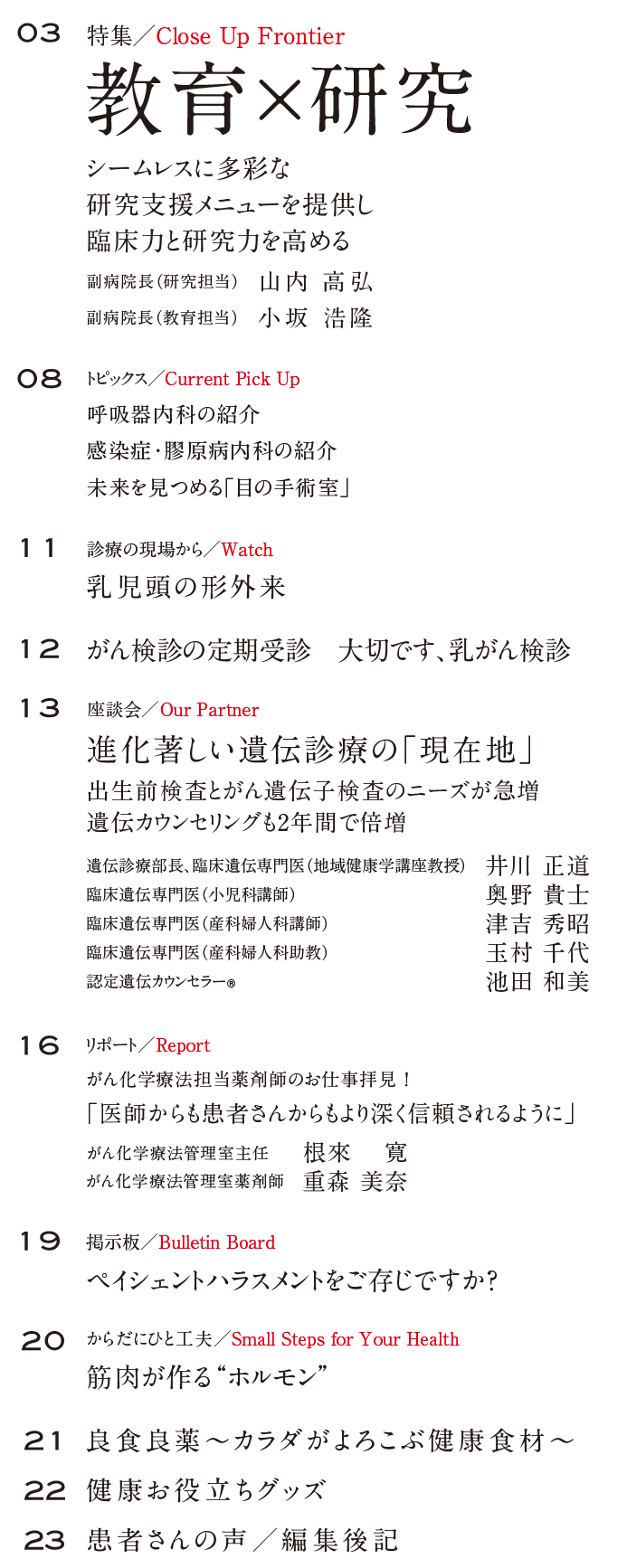 03 特集／Close Up Frontier

教育×研究

シームレスに多彩な
研究支援メニューを提供し
臨床力と研究力を高める

副病院長（研究担当） 山内 高弘
副病院長（教育担当） 小坂 浩隆

08 トピックス／Current Pick Up

呼吸器内科の紹介
感染症・膠原病内科の紹介
未来を見つめる「目の手術室」

11 診療の現場から／Watch

乳児頭の形外来

12 がん検診の定期受診 大切です、乳がん検診

13 座談会／Our Partner

進化著しい遺伝診療の「現在地」

出生前検査とがん遺伝子検査のニーズが急増
遺伝カウンセリングも2年間で倍増

遺伝診療部長、臨床遺伝専門医（地域健康学講座教授） 井川 正道
臨床遺伝専門医（小児科講師） 奥野 貴士
臨床遺伝専門医（産科婦人科講師） 津吉 秀昭
臨床遺伝専門医（産科婦人科助教） 玉村 千代
認定遺伝カウンセラー® 池田 和美

16 リポート／Report

がん化学療法担当薬剤師のお仕事拝見！
「医師からも患者さんからもより深く信頼されるように」

がん化学療法管理室主任 根來 寛
がん化学療法管理室薬剤師 重森 美奈

19 掲示板／Bulletin Board

ペイシェントハラスメントをご存じですか？

20 からだにひと工夫／Small Steps for Your Health

筋肉が作る“ホルモン”

21 良食良薬～カラダがよろこぶ健康食材～

22 健康お役立ちグッズ

23 患者さんの声／編集後記